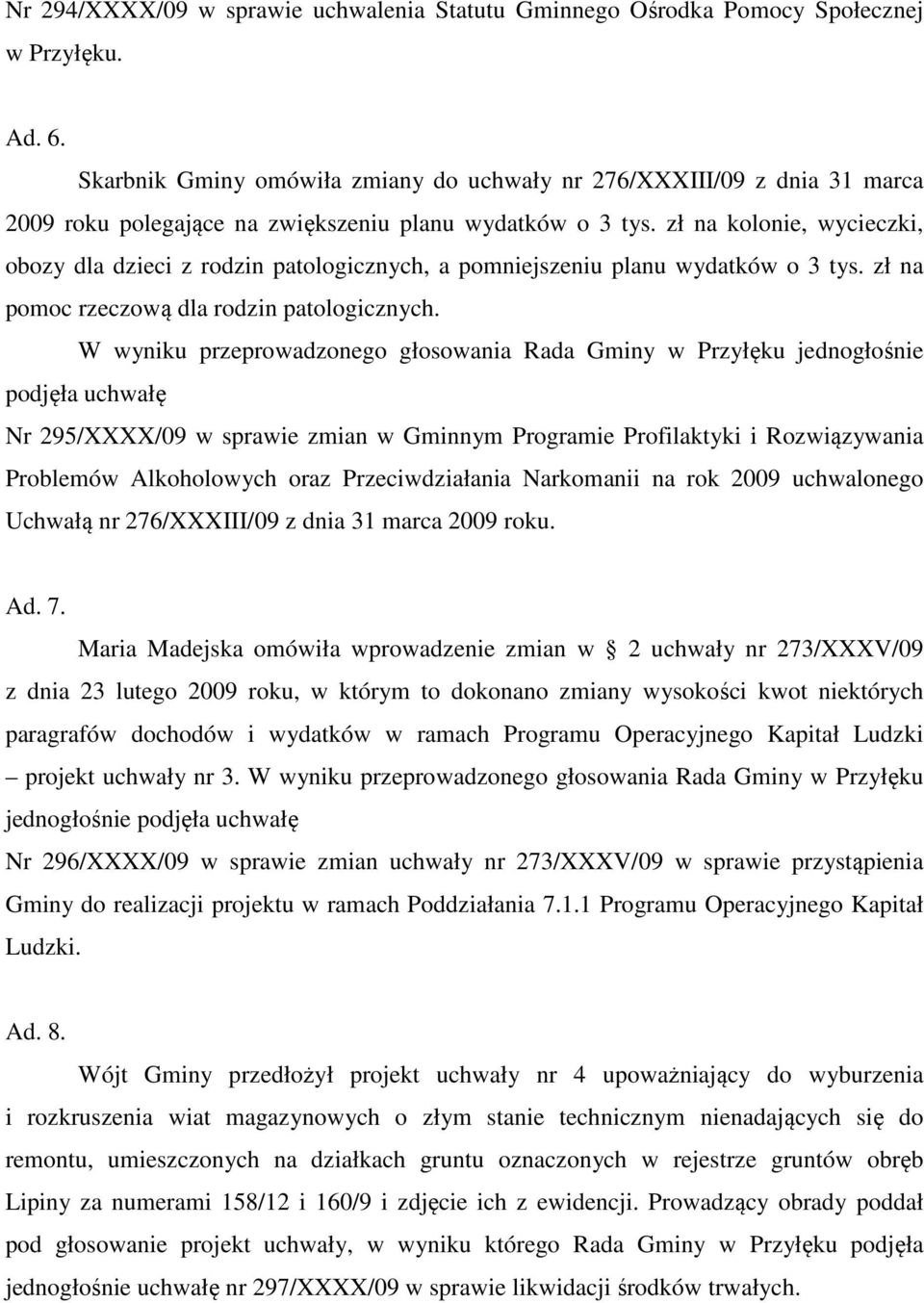 Nr 294/XXXX/09 w sprawie uchwalenia Statutu Gminnego Ośrodka Pomocy Społecznej w Przyłęku.

Ad. 6.

Skarbnik Gminy omówiła zmiany do uchwały nr 276/XXXIII/09 z dnia 31 marca 2009 roku polegające na zwiększeniu planu wydatków o 3 tys. zł na kolonie, wycieczki, obozy dla dzieci z rodzin patologicznych, a pomniejszeniu planu wydatków o 3 tys. zł na pomoc rzeczową dla rodzin patologicznych.

W wyniku przeprowadzonego głosowania Rada Gminy w Przyłęku jednogłośnie podjęła uchwałę

Nr 295/XXXX/09 w sprawie zmian w Gminnym Programie Profilaktyki i Rozwiązywania Problemów Alkoholowych oraz Przeciwdziałania Narkomanii na rok 2009 uchwalonego Uchwałą nr 276/XXXIII/09 z dnia 31 marca 2009 roku.

Ad. 7.

Maria Madejska omówiła wprowadzenie zmian w § 2 uchwały nr 273/XXXV/09 z dnia 23 lutego 2009 roku, w którym to dokonano zmiany wysokości kwot niektórych paragrafów dochodów i wydatków w ramach Programu Operacyjnego Kapitał Ludzki – projekt uchwały nr 3. W wyniku przeprowadzonego głosowania Rada Gminy w Przyłęku jednogłośnie podjęła uchwałę

Nr 296/XXXX/09 w sprawie zmian uchwały nr 273/XXXV/09 w sprawie przystąpienia Gminy do realizacji projektu w ramach Poddziałania 7.1.1 Programu Operacyjnego Kapitał Ludzki.

Ad. 8.

Wójt Gminy przedłożył projekt uchwały nr 4 upoważniający do wyburzenia i rozkruszenia wiat magazynowych o złym stanie technicznym nienadających się do remontu, umieszczonych na działkach gruntu oznaczonych w rejestrze gruntów obręb Lipiny za numerami 158/12 i 160/9 i zdjęcie ich z ewidencji. Prowadzący obrady poddał pod głosowanie projekt uchwały, w wyniku którego Rada Gminy w Przyłęku podjęła jednogłośnie uchwałę nr 297/XXXX/09 w sprawie likwidacji środków trwałych.